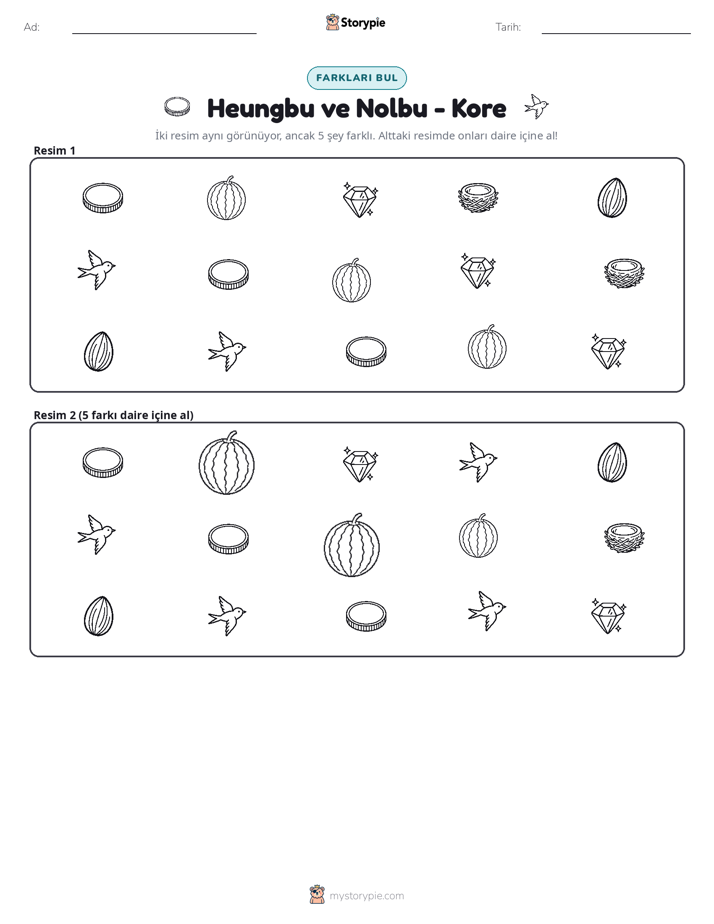 Ad: ____ Storypie Tarih: ____

FARKLARI BUL

Heungbu ve Nolbu - Kore

İki resim aynı görünüyor, ancak 5 şey farklı. Alttaki resimde onları daire içine al!

Resim 1

Resim 2 (5 farkı daire içine al)

mystorypie.com